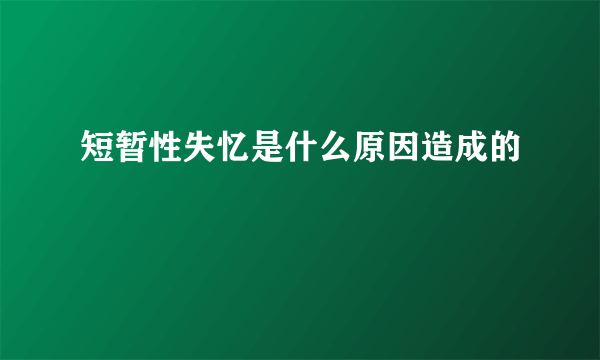 短暂性失忆是什么原因造成的